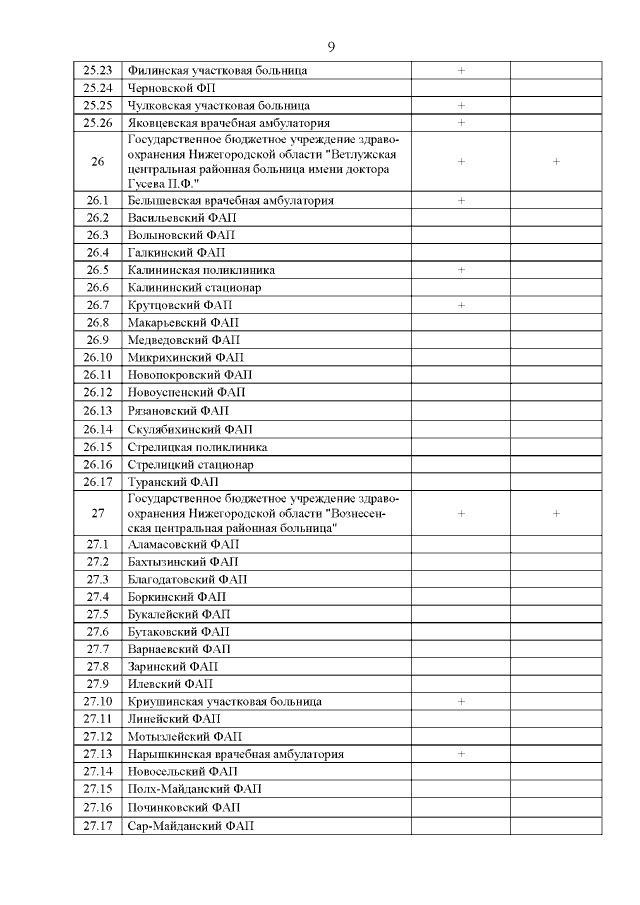 9

| 25.23 | Филинская участковая больница | + | |
|---|---|---|---|
| 25.24 | Черновской ФП | | |
| 25.25 | Чулковская участковая больница | + | |
| 25.26 | Яковцевская врачебная амбулатория | + | |
| 26 | Государственное бюджетное учреждение здравоохранения Нижегородской области "Ветлужская центральная районная больница имени доктора Гусева П.Ф." | + | + |
| 26.1 | Белышевская врачебная амбулатория | + | |
| 26.2 | Васильевский ФАП | | |
| 26.3 | Волыновский ФАП | | |
| 26.4 | Галкинский ФАП | | |
| 26.5 | Калининская поликлиника | + | |
| 26.6 | Калининский стационар | | |
| 26.7 | Крутцовский ФАП | + | |
| 26.8 | Макарьевский ФАП | | |
| 26.9 | Медведовский ФАП | | |
| 26.10 | Микрихинский ФАП | | |
| 26.11 | Новопокровский ФАП | | |
| 26.12 | Новоуспенский ФАП | | |
| 26.13 | Рязановский ФАП | | |
| 26.14 | Скулябихинский ФАП | | |
| 26.15 | Стрелицкая поликлиника | | |
| 26.16 | Стрелицкий стационар | | |
| 26.17 | Туранский ФАП | | |
| 27 | Государственное бюджетное учреждение здравоохранения Нижегородской области "Вознесенская центральная районная больница" | + | + |
| 27.1 | Аламасовский ФАП | | |
| 27.2 | Бахтызинский ФАП | | |
| 27.3 | Благодатовский ФАП | | |
| 27.4 | Боркинский ФАП | | |
| 27.5 | Букалейский ФАП | | |
| 27.6 | Бутаковский ФАП | | |
| 27.7 | Варнаевский ФАП | | |
| 27.8 | Заринский ФАП | | |
| 27.9 | Илевский ФАП | | |
| 27.10 | Криушинская участковая больница | + | |
| 27.11 | Линейский ФАП | | |
| 27.12 | Мотызлейский ФАП | | |
| 27.13 | Нарышкинская врачебная амбулатория | + | |
| 27.14 | Новосельский ФАП | | |
| 27.15 | Полх-Майданский ФАП | | |
| 27.16 | Починковский ФАП | | |
| 27.17 | Сар-Майданский ФАП | | |